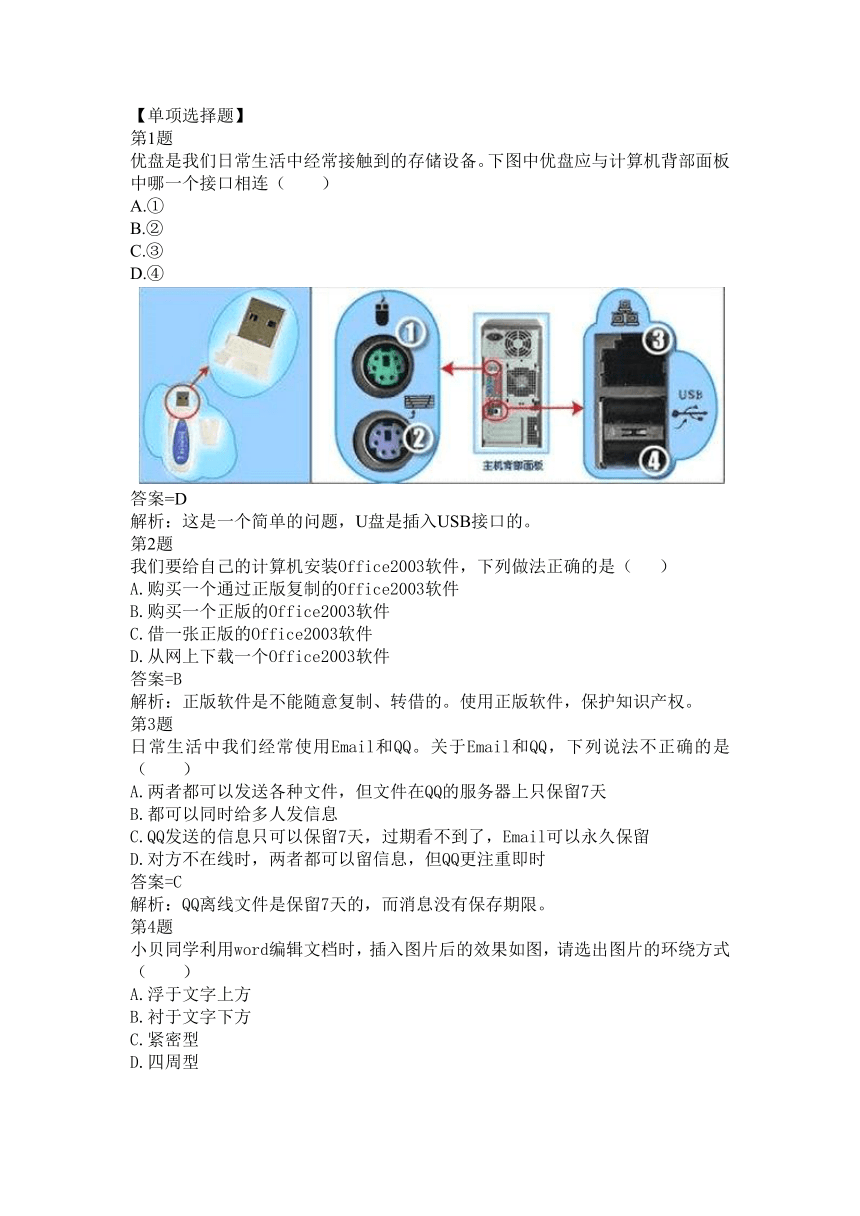 【单项选择题】
第1题
优盘是我们日常生活中经常接触到的存储设备。下图中优盘应与计算机背部面板中哪一个接口相连（　　）
A.①
B.②
C.③
D.④

①
②
主机背部面板
③
USB
④

答案=D
解析：这是一个简单的问题，U盘是插入USB接口的。
第2题
我们要给自己的计算机安装Office2003软件，下列做法正确的是（　　）
A.购买一个通过正版复制的Office2003软件
B.购买一个正版的Office2003软件
C.借一张正版的Office2003软件
D.从网上下载一个Office2003软件
答案=B
解析：正版软件是不能随意复制、转借的。使用正版软件，保护知识产权。
第3题
日常生活中我们经常使用Email和QQ。关于Email和QQ，下列说法不正确的是（　　）
A.两者都可以发送各种文件，但文件在QQ的服务器上只保留7天
B.都可以同时给多人发信息
C.QQ发送的信息只可以保留7天，过期看不到了，Email可以永久保留
D.对方不在线时，两者都可以留信息，但QQ更注重即时
答案=C
解析：QQ离线文件是保留7天的，而消息没有保存期限。
第4题
小贝同学利用word编辑文档时，插入图片后的效果如图，请选出图片的环绕方式（　　）
A.浮于文字上方
B.衬于文字下方
C.紧密型
D.四周型